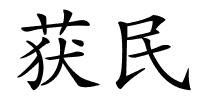 获民